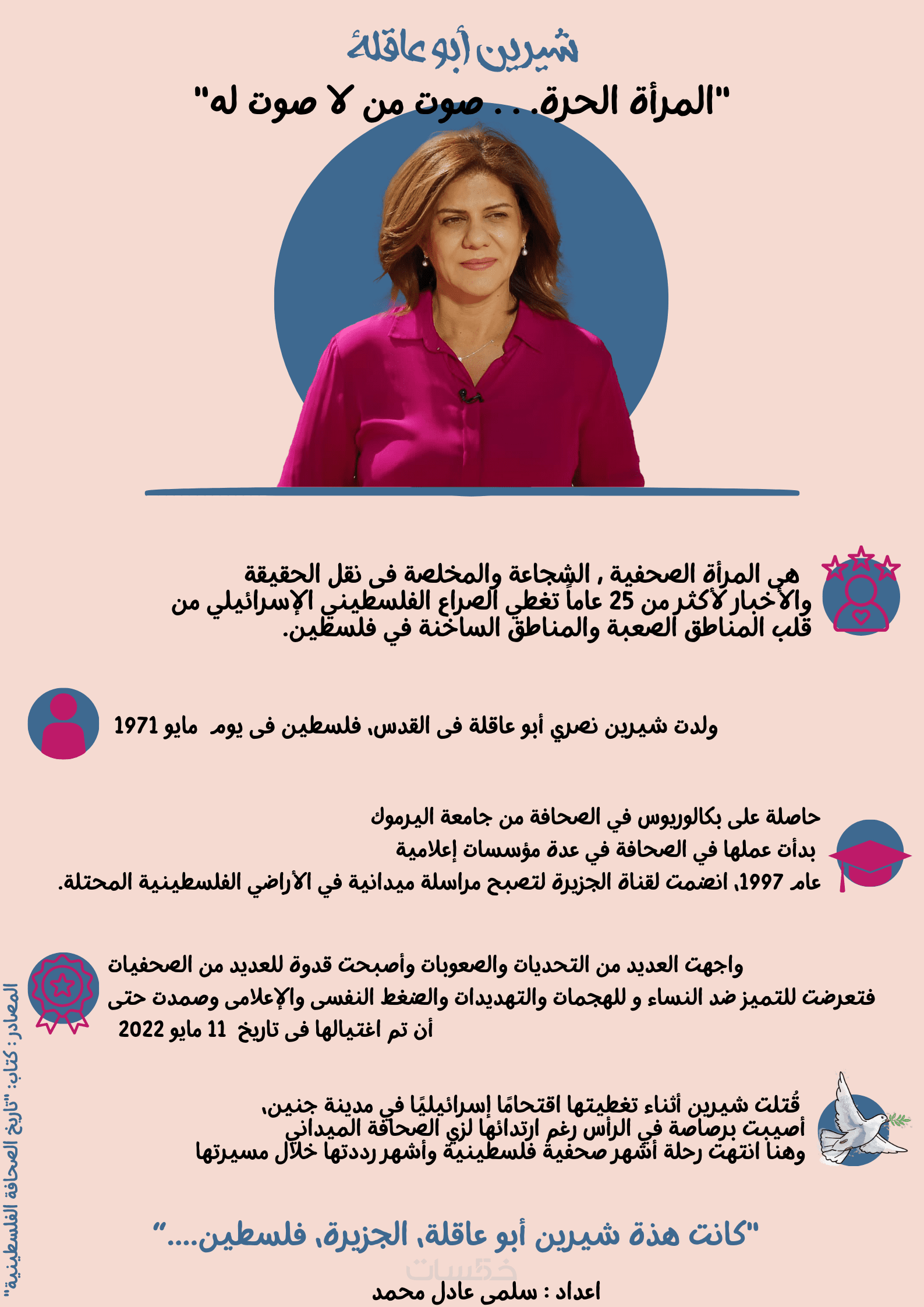 شيرين أبو عاقلة

"المرأة الحرة. . . صوت من لا صوت له"

هي المرأة الصحفية , الشجاعة والمخلصة فى نقل الحقيقة والأخبار لأكثر من 25 عاماً تغطي الصراع الفلسطيني الإسرائيلي من قلب المناطق الصعبة والمناطق الساخنة في فلسطين.

ولدت شيرين نصري أبو عاقلة فى القدس، فلسطين فى يوم مايو 1971

حاصلة على بكالوريوس في الصحافة من جامعة اليرموك

بدأت عملها في الصحافة في عدة مؤسسات إعلامية

عام 1997، انضمت لقناة الجزيرة لتصبح مراسلة ميدانية في الأراضي الفلسطينية المحتلة.

واجهت العديد من التحديات والصعوبات وأصبحت قدوة للعديد من الصحفيات

فتعرضت للتميز ضد النساء و للهجمات والتهديدات والضغط النفسى والإعلامى وصمدت حتى أن تم اغتيالها فى تاريخ 11 مايو 2022

قُتلت شيرين أثناء تغطيتها اقتحامًا إسرائيليًا في مدينة جنين، أصيبت برصاصة في الرأس رغم ارتدائها لزي الصحافة الميداني وهنا انتهت رحلة أشهر صحفية فلسطينية وأشهر رددتها خلال مسيرتها

"كانت هذة شيرين أبو عاقلة، الجزيرة، فلسطين...."

خمسات

اعداد : سلمى عادل محمد

المصادر : كتاب: "تاريخ الصحافة الفلسطينية"